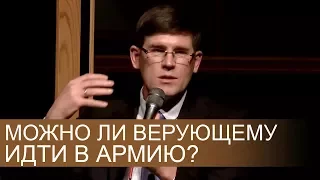 МОЖНО ЛИ ВЕРУЮЩЕМУ ИДТИ В АРМИЮ?